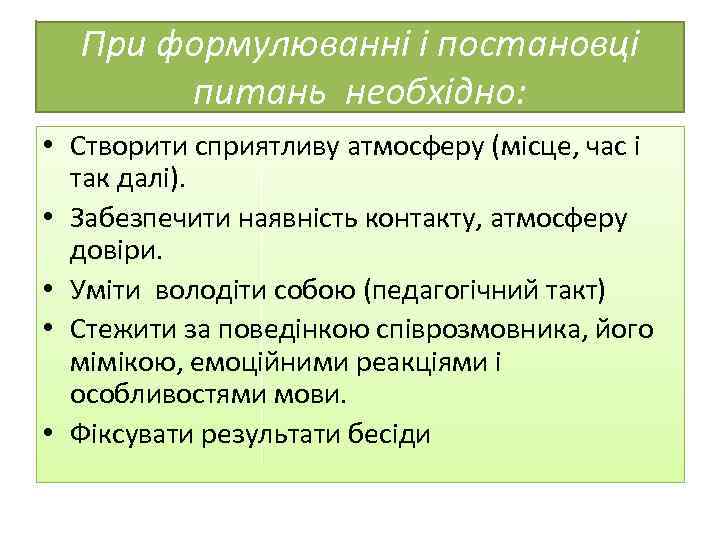 При формулюванні і постановці питань необхідно:

• Створити сприятливу атмосферу (місце, час і так далі).
• Забезпечити наявність контакту, атмосферу довіри.
• Уміти володіти собою (педагогічний такт)
• Стежити за поведінкою співрозмовника, його мімікою, емоційними реакціями і особливостями мови.
• Фіксувати результати бесіди